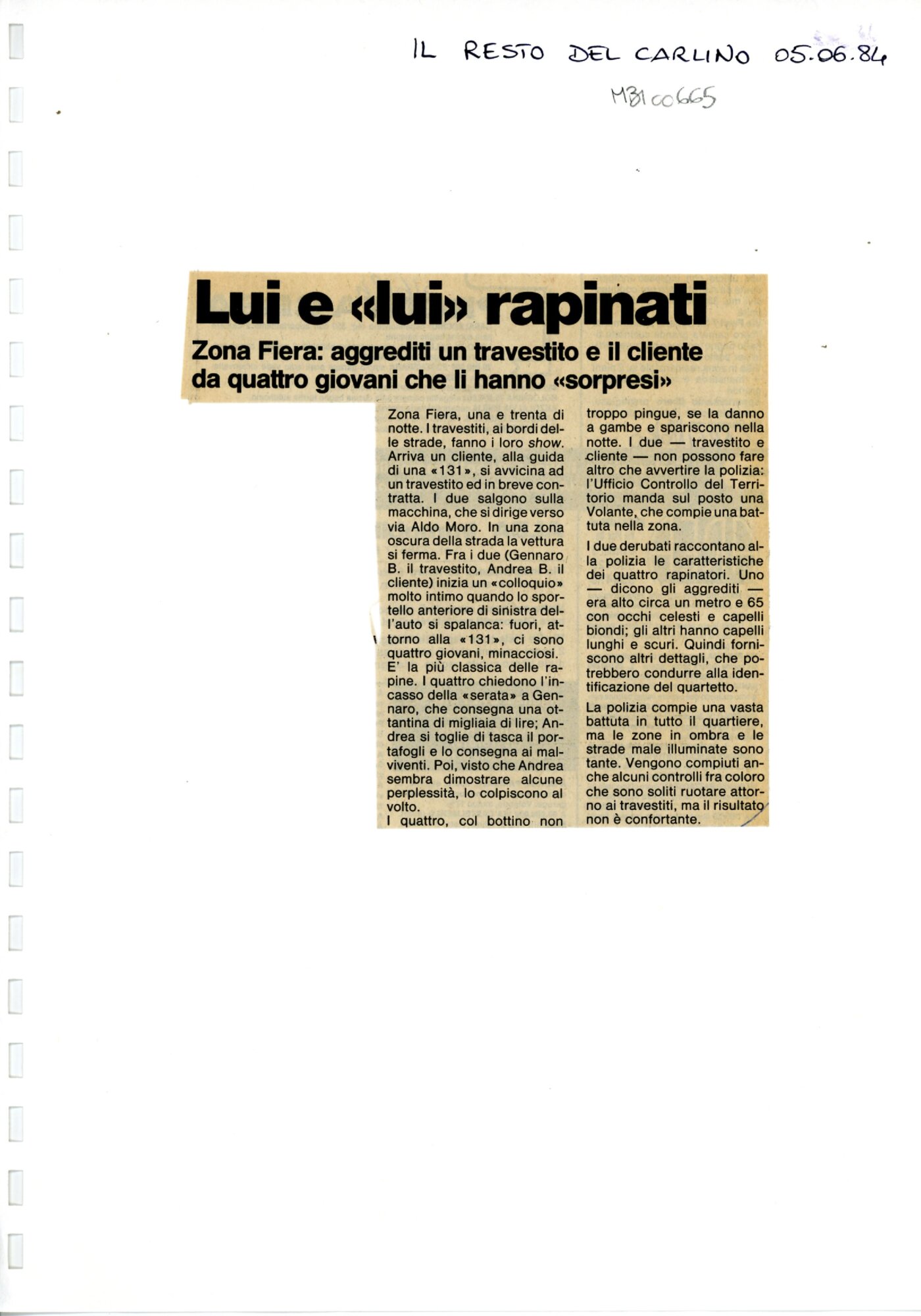 IL RESTO DEL CARLINO 05.06.84

MB100665

Lui e «lui» rapinati

Zona Fiera: aggrediti un travestito e il cliente da quattro giovani che li hanno «sorpresi»

Zona Fiera, una e trenta di notte. I travestiti, ai bordi delle strade, fanno i loro show. Arriva un cliente, alla guida di una «131», si avvicina ad un travestito ed in breve contratta. I due salgono sulla macchina, che si dirige verso via Aldo Moro. In una zona oscura della strada la vettura si ferma. Fra i due (Gennaro B. il travestito, Andrea B. il cliente) inizia un «colloquio» molto intimo quando lo sportello anteriore di sinistra dell'auto si spalanca: fuori, attorno alla «131», ci sono quattro giovani, minacciosi. E' la più classica delle rapine. I quattro chiedono l'incasso della «serata» a Gennaro, che consegna una ottantina di migliaia di lire; Andrea si toglie di tasca il portafogli e lo consegna ai malviventi. Poi, visto che Andrea sembra dimostrare alcune perplessità, lo colpiscono al volto.
I quattro, col bottino non troppo pingue, se la danno a gambe e spariscono nella notte. I due — travestito e cliente — non possono fare altro che avvertire la polizia: l'Ufficio Controllo del Territorio manda sul posto una Volante, che compie una battuta nella zona.

I due derubati raccontano alla polizia le caratteristiche dei quattro rapinatori. Uno — dicono gli aggrediti — era alto circa un metro e 65 con occhi celesti e capelli biondi; gli altri hanno capelli lunghi e scuri. Quindi forniscono altri dettagli, che potrebbero condurre alla identificazione del quartetto.

La polizia compie una vasta battuta in tutto il quartiere, ma le zone in ombra e le strade male illuminate sono tante. Vengono compiuti anche alcuni controlli fra coloro che sono soliti ruotare attorno ai travestiti, ma il risultato non è confortante.